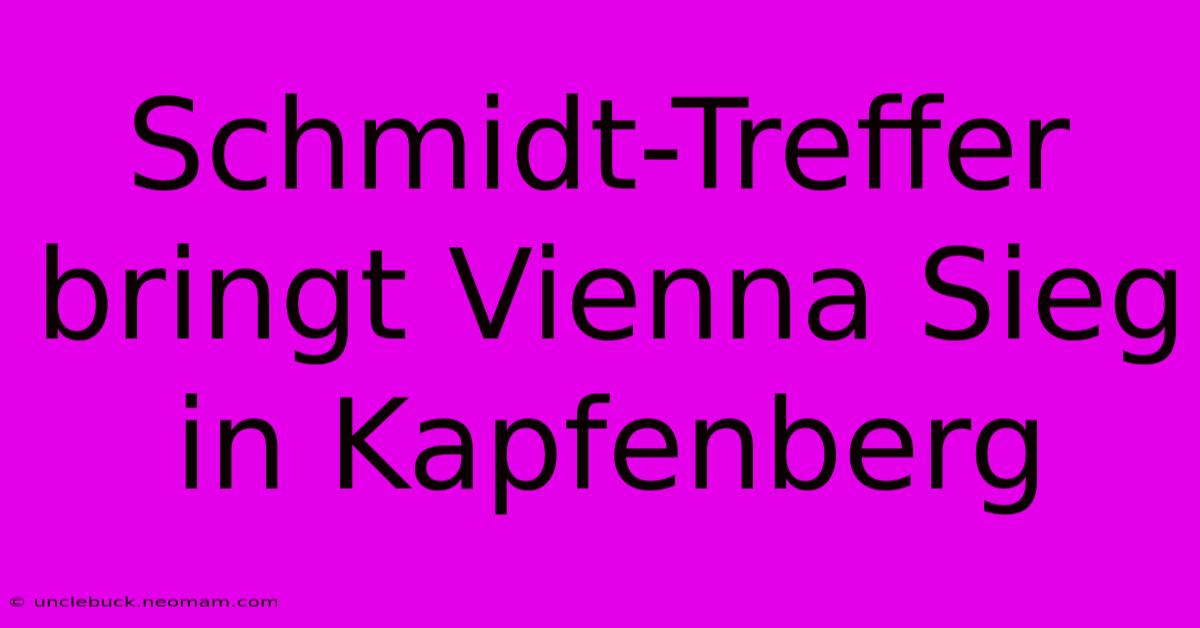 Schmidt-Treffer bringt Vienna Sieg in Kapfenberg

© unclebuck.neomam.com